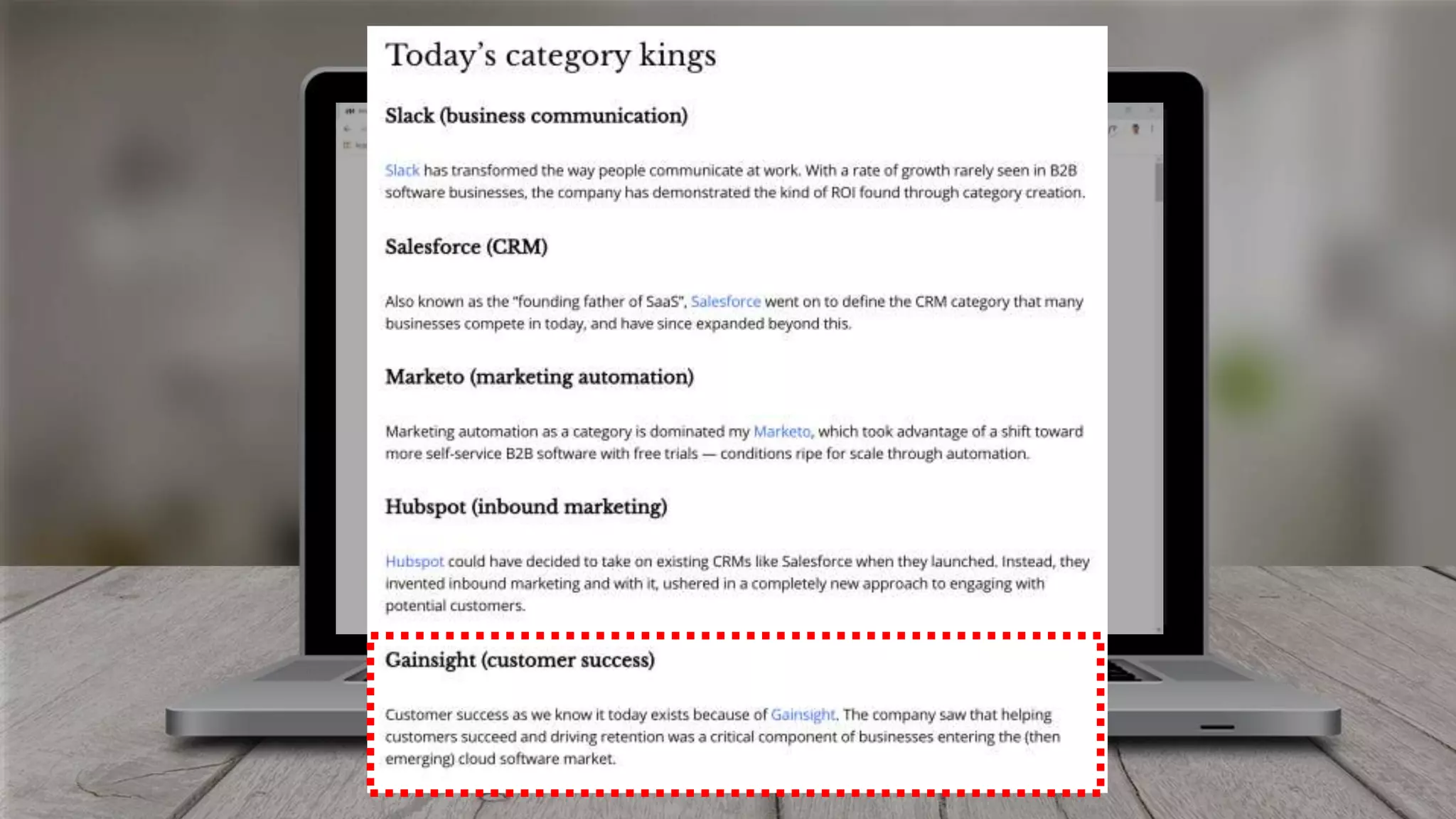 Today's category kings

Slack (business communication)

Slack has transformed the way people communicate at work. With a rate of growth rarely seen in B2B software businesses, the company has demonstrated the kind of ROI found through category creation.

Salesforce (CRM)

Also known as the "founding father of SaaS", Salesforce went on to define the CRM category that many businesses compete in today, and have since expanded beyond this.

Marketo (marketing automation)

Marketing automation as a category is dominated my Marketo, which took advantage of a shift toward more self-service B2B software with free trials — conditions ripe for scale through automation.

Hubspot (inbound marketing)

Hubspot could have decided to take on existing CRMs like Salesforce when they launched. Instead, they invented inbound marketing and with it, ushered in a completely new approach to engaging with potential customers.

Gainsight (customer success)

Customer success as we know it today exists because of Gainsight. The company saw that helping customers succeed and driving retention was a critical component of businesses entering the (then emerging) cloud software market.